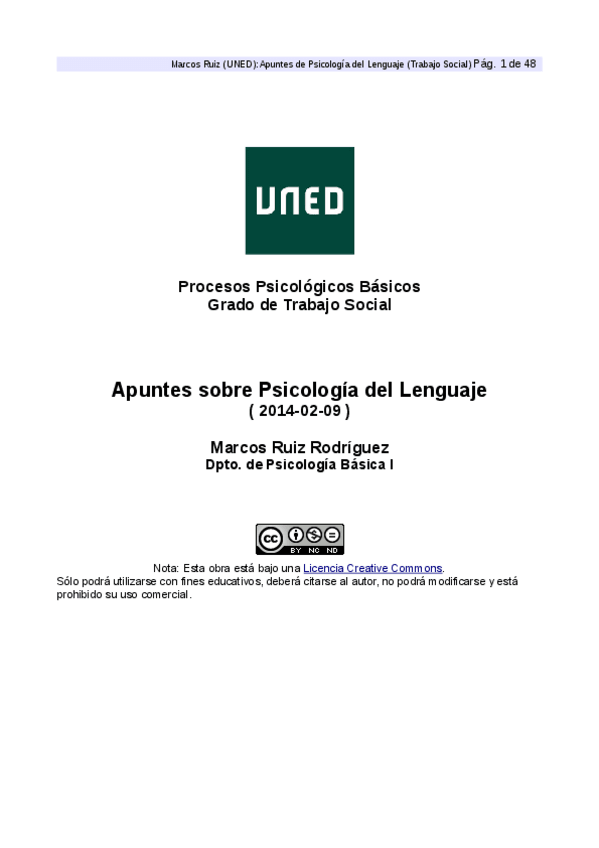 Marcos Ruiz (UNED): Apuntes de Psicología del Lenguaje (Trabajo Social) Pág. 1 de 48

UNED

Procesos Psicológicos Básicos
Grado de Trabajo Social

Apuntes sobre Psicología del Lenguaje
( 2014-02-09 )

Marcos Ruiz Rodríguez
Dpto. de Psicología Básica I

cc BY NC ND

Nota: Esta obra está bajo una Licencia Creative Commons.
Sólo podrá utilizarse con fines educativos, deberá citarse al autor, no podrá modificarse y está prohibido su uso comercial.